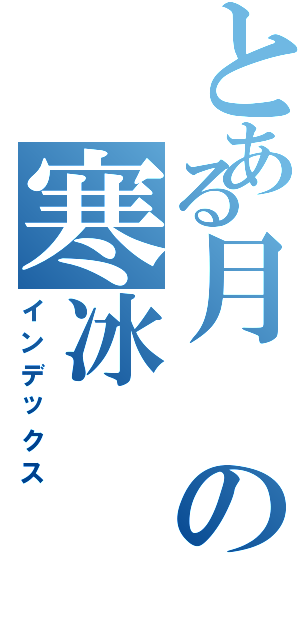 とある月の寒冰
インデックス